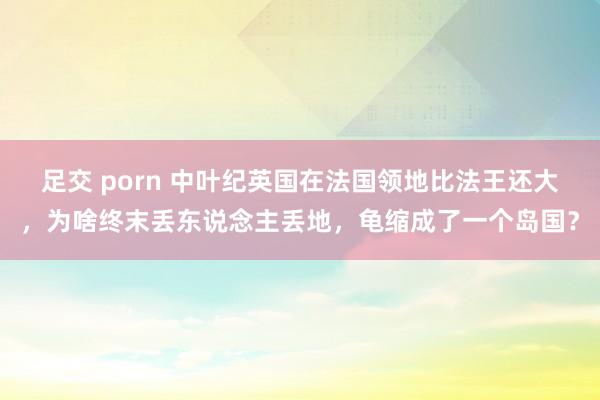 足交 porn 中叶纪英国在法国领地比法王还大，为啥终末丢东说念主丢地，龟缩成了一个岛国？